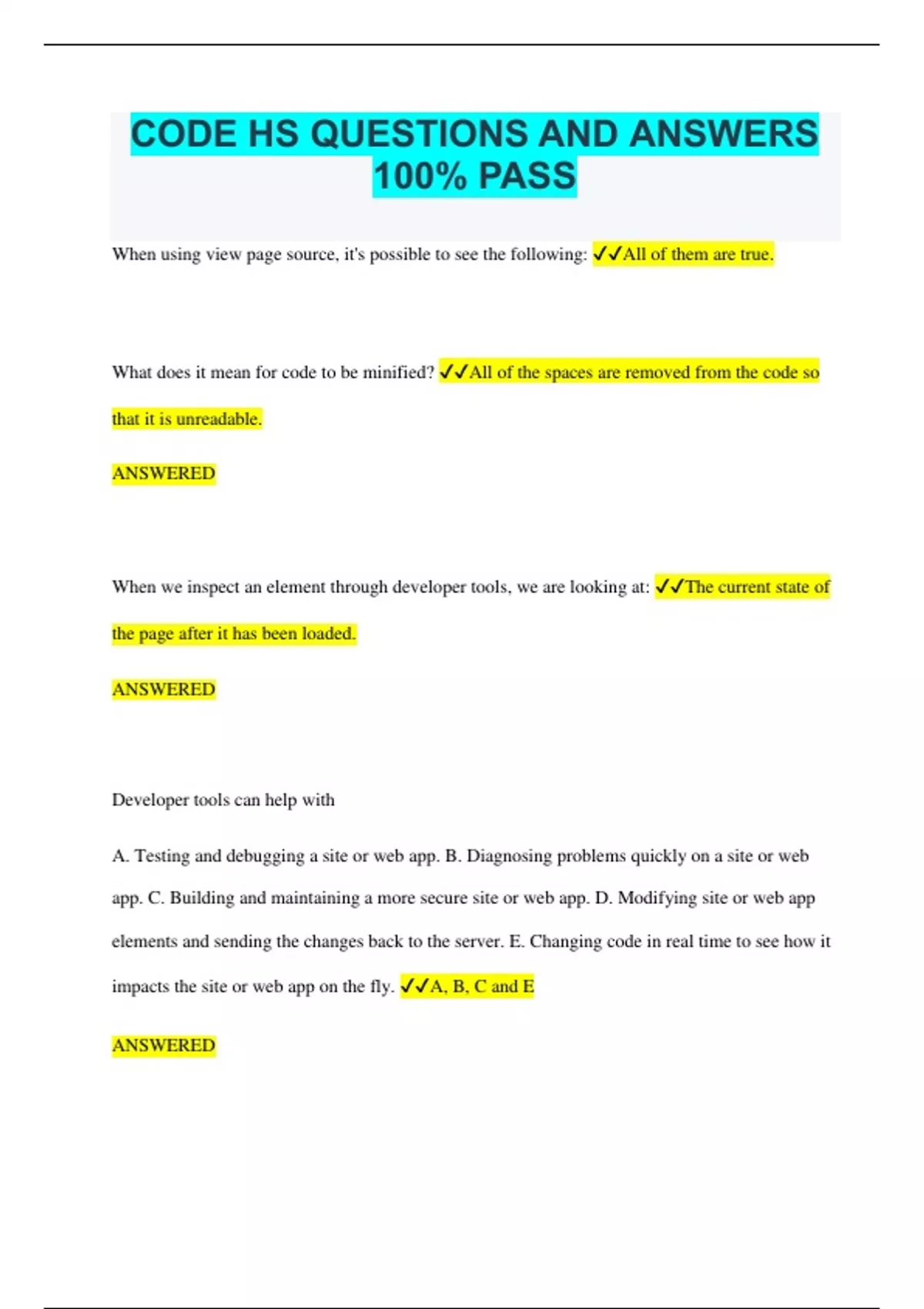 CODE HS QUESTIONS AND ANSWERS 100% PASS

When using view page source, it's possible to see the following: ✓✓All of them are true.

What does it mean for code to be minified? ✓✓All of the spaces are removed from the code so that it is unreadable.

ANSWERED

When we inspect an element through developer tools, we are looking at: ✓✓The current state of the page after it has been loaded.

ANSWERED

Developer tools can help with

A. Testing and debugging a site or web app. B. Diagnosing problems quickly on a site or web app. C. Building and maintaining a more secure site or web app. D. Modifying site or web app elements and sending the changes back to the server. E. Changing code in real time to see how it impacts the site or web app on the fly. ✓✓A, B, C and E

ANSWERED